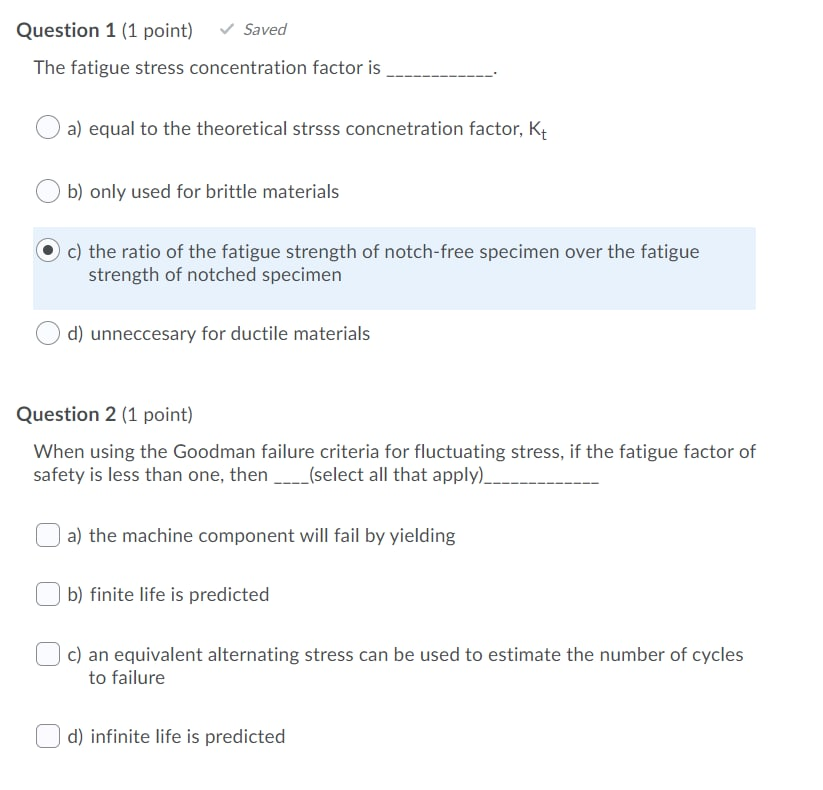 Question 1 (1 point) ✓ Saved

The fatigue stress concentration factor is ____________.

a) equal to the theoretical strsss concnetration factor, $K_t$

b) only used for brittle materials

c) the ratio of the fatigue strength of notch-free specimen over the fatigue strength of notched specimen

d) unneccesary for ductile materials

Question 2 (1 point)

When using the Goodman failure criteria for fluctuating stress, if the fatigue factor of safety is less than one, then ____(select all that apply)_____________

a) the machine component will fail by yielding

b) finite life is predicted

c) an equivalent alternating stress can be used to estimate the number of cycles to failure

d) infinite life is predicted